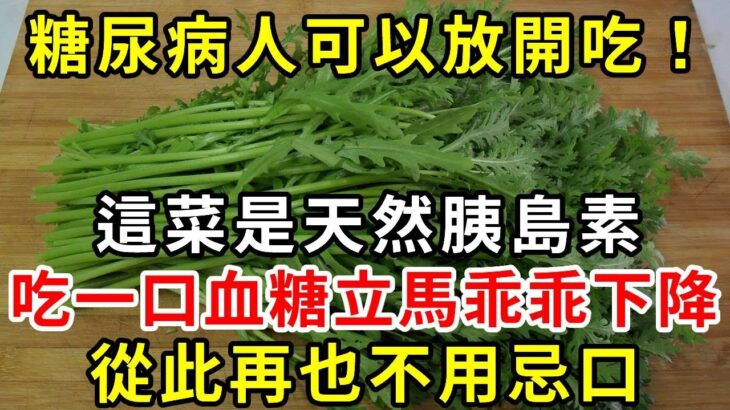 糖尿病人可以放開吃！

這菜是天然胰島素
吃一口血糖立馬乖乖下降
從此再也不用忌口